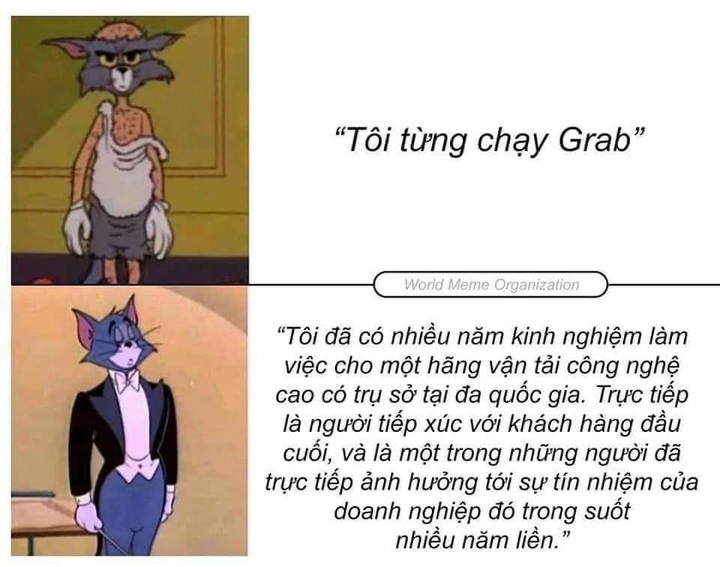 “Tôi từng chạy Grab”

World Meme Organization

“Tôi đã có nhiều năm kinh nghiệm làm việc cho một hãng vận tải công nghệ cao có trụ sở tại đa quốc gia. Trực tiếp là người tiếp xúc với khách hàng đầu cuối, và là một trong những người đã trực tiếp ảnh hưởng tới sự tín nhiệm của doanh nghiệp đó trong suốt nhiều năm liền.”